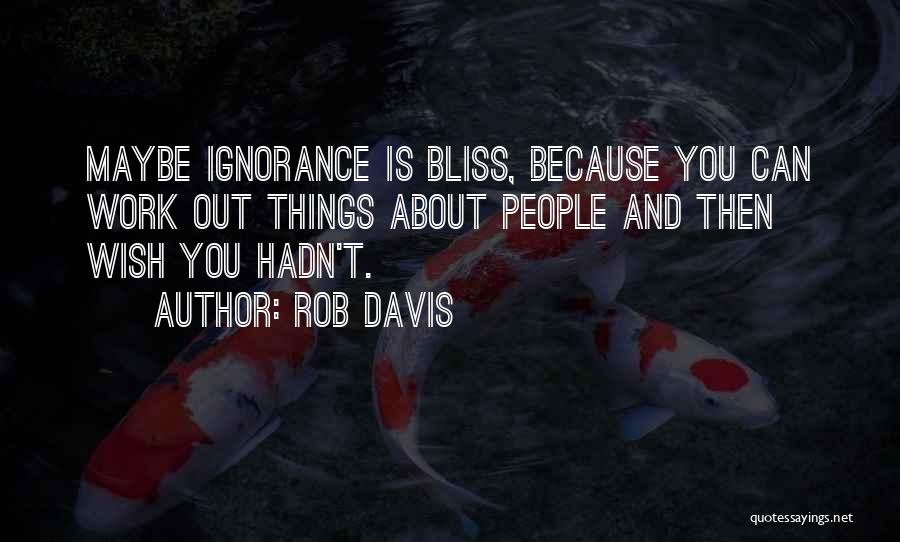 MAYBE IGNORANCE IS BLISS, BECAUSE YOU CAN WORK OUT THINGS ABOUT PEOPLE AND THEN WISH YOU HADN'T.

AUTHOR: ROB DAVIS

quotessayings.net